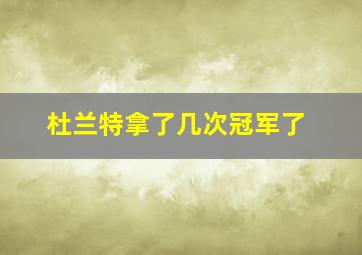 杜兰特拿了几次冠军了